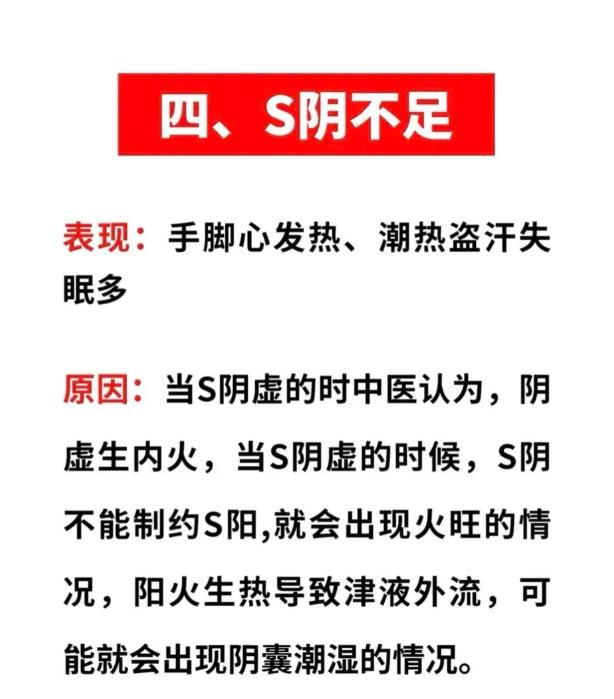 四、S阴不足

表现：手脚心发热、潮热盗汗失眠多

原因：当S阴虚的时中医认为，阴虚生内火，当S阴虚的时候，S阴不能制约S阳,就会出现火旺的情况，阳火生热导致津液外流，可能就会出现阴囊潮湿的情况。